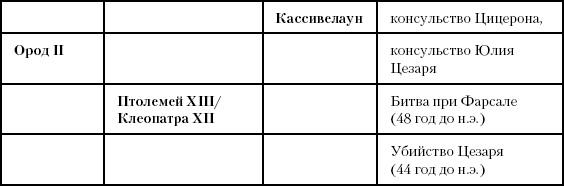 |  |  | **Кассивелаун** | консульство Цицерона, |
|---|---|---|---|
| **Ород II** |  |  | консульство Юлия Цезаря |
|  | **Птолемей XIII/ Клеопатра XII** |  | Битва при Фарсале (48 год до н.э.) |
|  |  |  | Убийство Цезаря (44 год до н.э.) |